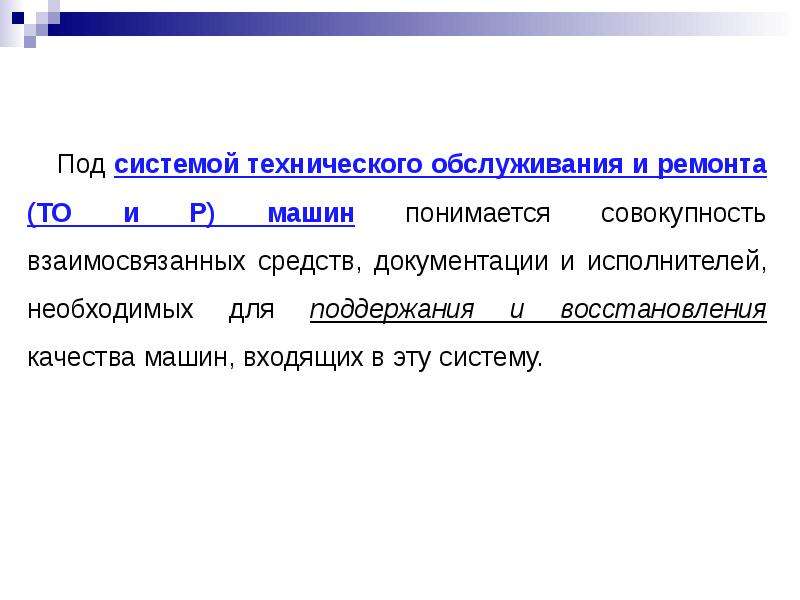 Под системой технического обслуживания и ремонта (ТО и Р) машин понимается совокупность взаимосвязанных средств, документации и исполнителей, необходимых для поддержания и восстановления качества машин, входящих в эту систему.